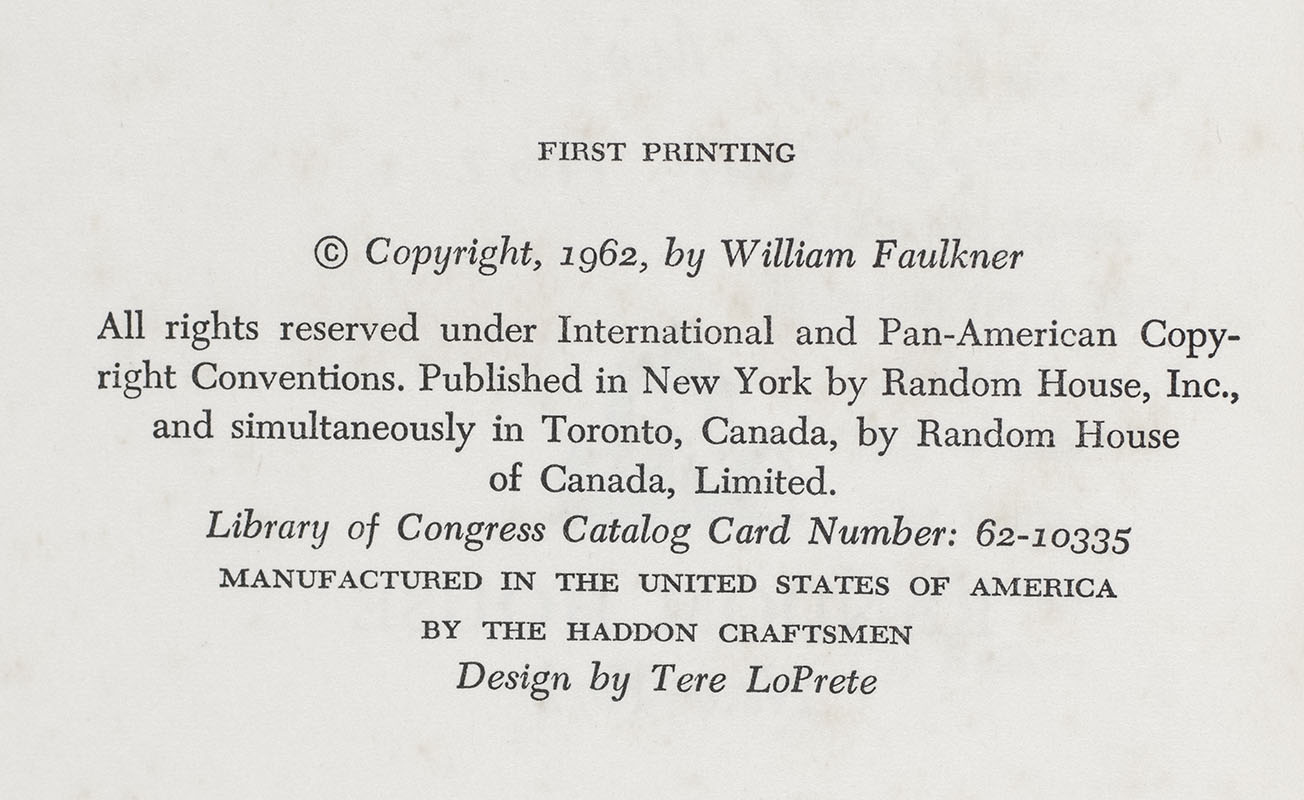 FIRST PRINTING

© Copyright, 1962, by William Faulkner

All rights reserved under International and Pan-American Copyright Conventions. Published in New York by Random House, Inc., and simultaneously in Toronto, Canada, by Random House of Canada, Limited.

Library of Congress Catalog Card Number: 62-10335

MANUFACTURED IN THE UNITED STATES OF AMERICA
BY THE HADDON CRAFTSMEN

Design by Tere LoPrete